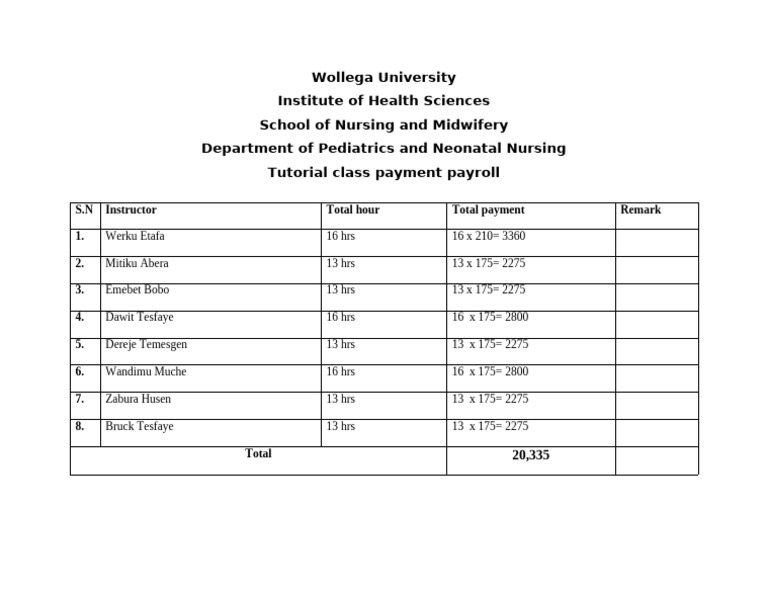 Wollega University

Institute of Health Sciences

School of Nursing and Midwifery

Department of Pediatrics and Neonatal Nursing

Tutorial class payment payroll

| S.N | Instructor | Total hour | Total payment | Remark |
|---|---|---|---|---|
| 1. | Werku Etafa | 16 hrs | 16 x 210= 3360 | |
| 2. | Mitiku Abera | 13 hrs | 13 x 175= 2275 | |
| 3. | Emebet Bobo | 13 hrs | 13 x 175= 2275 | |
| 4. | Dawit Tesfaye | 16 hrs | 16 x 175= 2800 | |
| 5. | Dereje Temesgen | 13 hrs | 13 x 175= 2275 | |
| 6. | Wandimu Muche | 16 hrs | 16 x 175= 2800 | |
| 7. | Zabura Husen | 13 hrs | 13 x 175= 2275 | |
| 8. | Bruck Tesfaye | 13 hrs | 13 x 175= 2275 | |
| Total | | | 20,335 | |